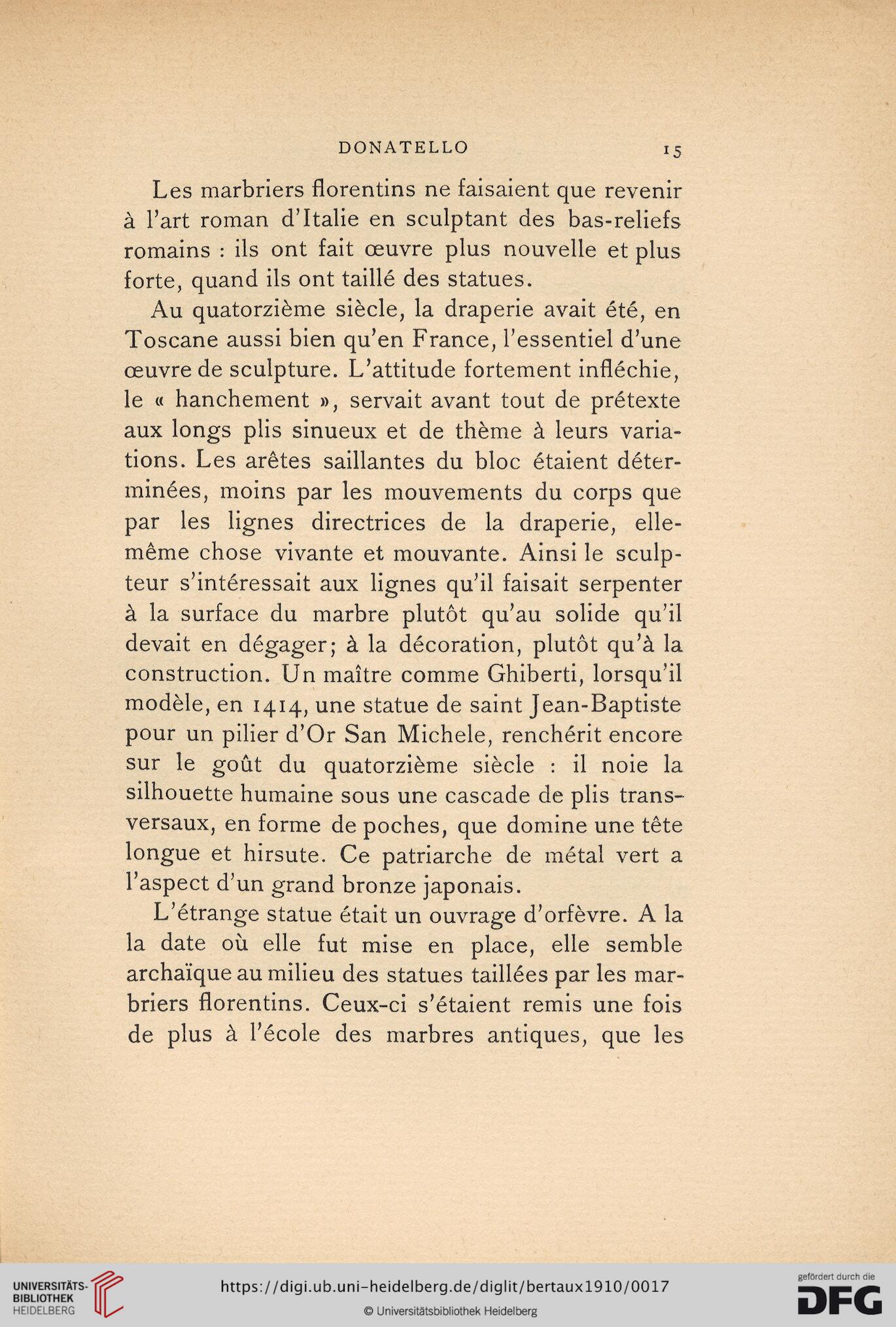 DONATELLO 15

Les marbriers florentins ne faisaient que revenir à l'art roman d'Italie en sculptant des bas-reliefs romains : ils ont fait œuvre plus nouvelle et plus forte, quand ils ont taillé des statues.

Au quatorzième siècle, la draperie avait été, en Toscane aussi bien qu'en France, l'essentiel d'une œuvre de sculpture. L'attitude fortement infléchie, le « hanchement », servait avant tout de prétexte aux longs plis sinueux et de thème à leurs variations. Les arêtes saillantes du bloc étaient déterminées, moins par les mouvements du corps que par les lignes directrices de la draperie, elle-même chose vivante et mouvante. Ainsi le sculpteur s'intéressait aux lignes qu'il faisait serpenter à la surface du marbre plutôt qu'au solide qu'il devait en dégager; à la décoration, plutôt qu'à la construction. Un maître comme Ghiberti, lorsqu'il modèle, en 1414, une statue de saint Jean-Baptiste pour un pilier d'Or San Michele, renchérit encore sur le goût du quatorzième siècle : il noie la silhouette humaine sous une cascade de plis transversaux, en forme de poches, que domine une tête longue et hirsute. Ce patriarche de métal vert a l'aspect d'un grand bronze japonais.

L'étrange statue était un ouvrage d'orfèvre. A la la date où elle fut mise en place, elle semble archaïque au milieu des statues taillées par les marbriers florentins. Ceux-ci s'étaient remis une fois de plus à l'école des marbres antiques, que les

UNIVERSITÄTS-BIBLIOTHEK HEIDELBERG
https://digi.ub.uni-heidelberg.de/diglit/bertaux1910/0017
© Universitätsbibliothek Heidelberg
gefördert durch die DFG